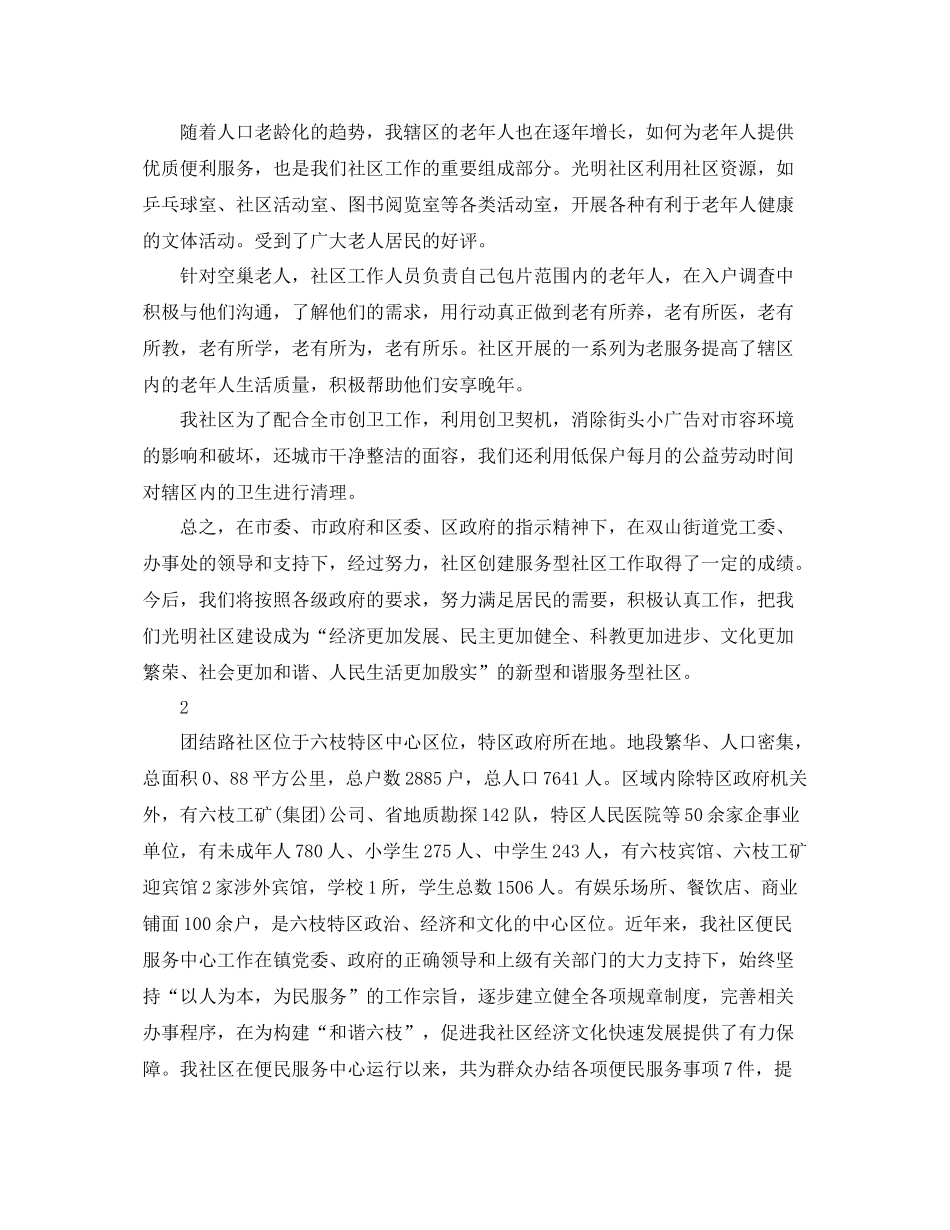 随着人口老龄化的趋势，我辖区的老年人也在逐年增长，如何为老年人提供优质便利服务，也是我们社区工作的重要组成部分。光明社区利用社区资源，如乒乓球室、社区活动室、图书阅览室等各类活动室，开展各种有利于老年人健康的文体活动。受到了广大老人居民的好评。

针对空巢老人，社区工作人员负责自己包片范围内的老年人，在入户调查中积极与他们沟通，了解他们的需求，用行动真正做到老有所养，老有所医，老有所教，老有所学，老有所为，老有所乐。社区开展的一系列为老服务提高了辖区内的老年人生活质量，积极帮助他们安享晚年。

我社区为了配合全市创卫工作，利用创卫契机，消除街头小广告对市容环境的影响和破坏，还城市干净整洁的面容，我们还利用低保户每月的公益劳动时间对辖区内的卫生进行清理。

总之，在市委、市政府和区委、区政府的指示精神下，在双山街道党工委、办事处的领导和支持下，经过努力，社区创建服务型社区工作取得了一定的成绩。今后，我们将按照各级政府的要求，努力满足居民的需要，积极认真工作，把我们光明社区建设成为“经济更加发展、民主更加健全、科教更加进步、文化更加繁荣、社会更加和谐、人民生活更加殷实”的新型和谐服务型社区。

2

团结路社区位于六枝特区中心区位，特区政府所在地。地段繁华、人口密集，总面积0、88平方公里，总户数2885户，总人口7641人。区域内除特区政府机关外，有六枝工矿(集团)公司、省地质勘探142队，特区人民医院等50余家企事业单位，有未成年人780人、小学生275人、中学生243人，有六枝宾馆、六枝工矿迎宾馆2家涉外宾馆，学校1所，学生总数1506人。有娱乐场所、餐饮店、商业铺面100余户，是六枝特区政治、经济和文化的中心区位。近年来，我社区便民服务中心工作在镇党委、政府的正确领导和上级有关部门的大力支持下，始终坚持“以人为本，为民服务”的工作宗旨，逐步建立健全各项规章制度，完善相关办事程序，在为构建“和谐六枝”，促进我社区经济文化快速发展提供了有力保障。我社区在便民服务中心运行以来，共为群众办结各项便民服务事项7件，提